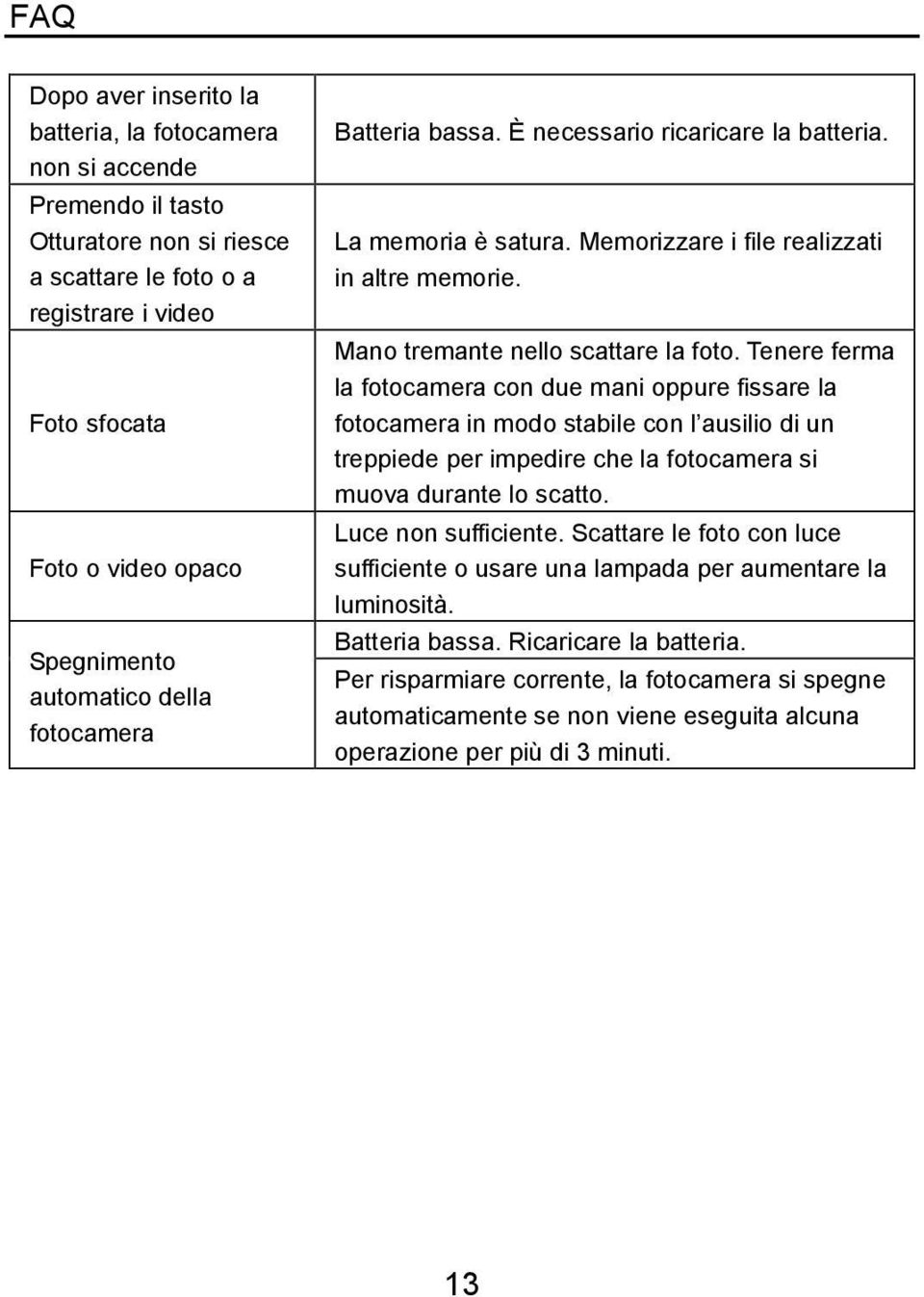 FAQ

| | |
|---|---|
| Dopo aver inserito la batteria, la fotocamera non si accende | Batteria bassa. È necessario ricaricare la batteria. |
| Premendo il tasto Otturatore non si riesce a scattare le foto o a registrare i video | La memoria è satura. Memorizzare i file realizzati in altre memorie. |
| Foto sfocata | Mano tremante nello scattare la foto. Tenere ferma la fotocamera con due mani oppure fissare la fotocamera in modo stabile con l'ausilio di un treppiede per impedire che la fotocamera si muova durante lo scatto. |
| Foto o video opaco | Luce non sufficiente. Scattare le foto con luce sufficiente o usare una lampada per aumentare la luminosità. |
| Spegnimento automatico della fotocamera | Batteria bassa. Ricaricare la batteria. |
| | Per risparmiare corrente, la fotocamera si spegne automaticamente se non viene eseguita alcuna operazione per più di 3 minuti. |

13